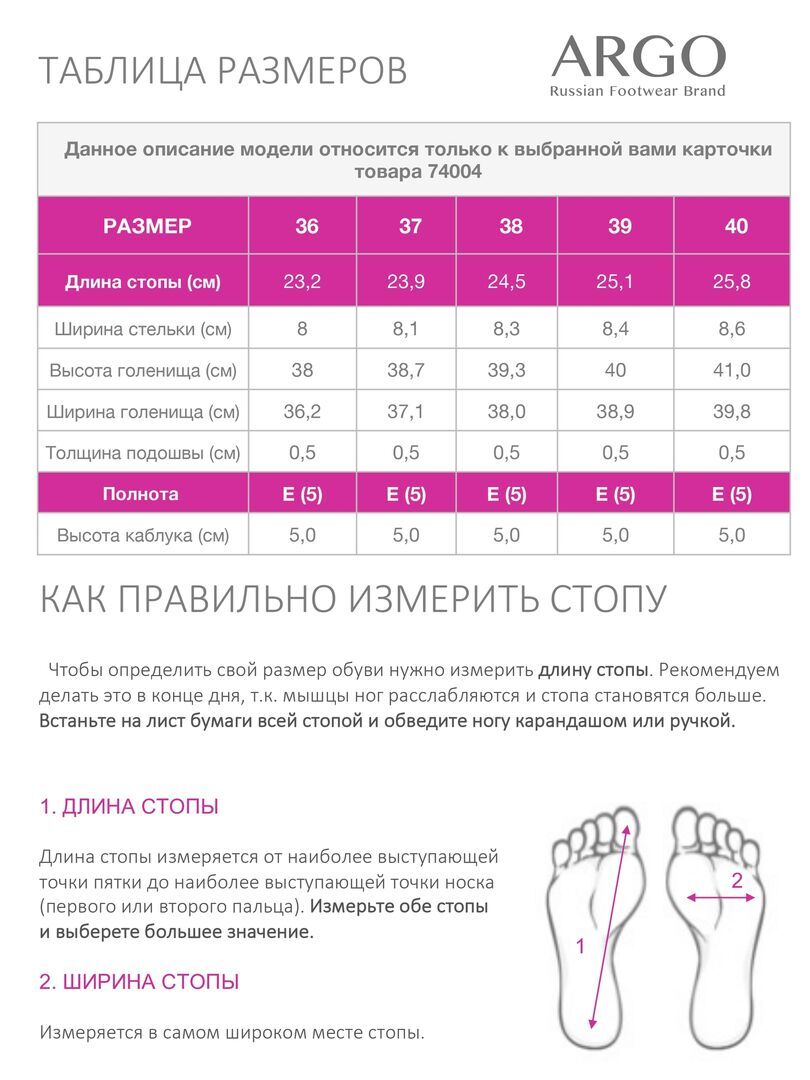 ТАБЛИЦА РАЗМЕРОВ

ARGO
Russian Footwear Brand

Данное описание модели относится только к выбранной вами карточки товара 74004

| РАЗМЕР | 36 | 37 | 38 | 39 | 40 |
|---|---|---|---|---|---|
| Длина стопы (см) | 23,2 | 23,9 | 24,5 | 25,1 | 25,8 |
| Ширина стельки (см) | 8 | 8,1 | 8,3 | 8,4 | 8,6 |
| Высота голенища (см) | 38 | 38,7 | 39,3 | 40 | 41,0 |
| Ширина голенища (см) | 36,2 | 37,1 | 38,0 | 38,9 | 39,8 |
| Толщина подошвы (см) | 0,5 | 0,5 | 0,5 | 0,5 | 0,5 |
| Полнота | E (5) | E (5) | E (5) | E (5) | E (5) |
| Высота каблука (см) | 5,0 | 5,0 | 5,0 | 5,0 | 5,0 |

КАК ПРАВИЛЬНО ИЗМЕРИТЬ СТОПУ

Чтобы определить свой размер обуви нужно измерить длину стопы. Рекомендуем делать это в конце дня, т.к. мышцы ног расслабляются и стопа становятся больше. Встаньте на лист бумаги всей стопой и обведите ногу карандашом или ручкой.

1. ДЛИНА СТОПЫ

Длина стопы измеряется от наиболее выступающей точки пятки до наиболее выступающей точки носка (первого или второго пальца). Измерьте обе стопы и выберете большее значение.

2. ШИРИНА СТОПЫ

Измеряется в самом широком месте стопы.

1

2